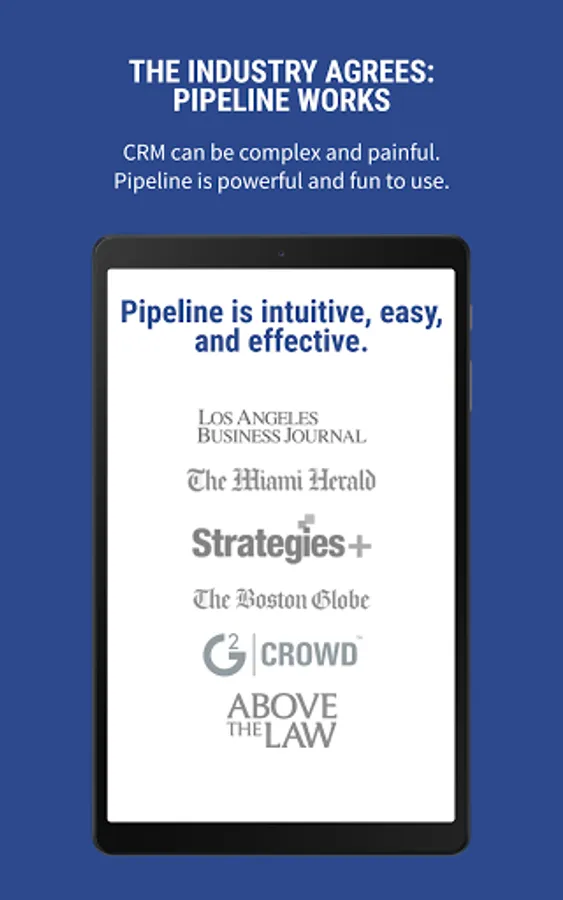 THE INDUSTRY AGREES: PIPELINE WORKS

CRM can be complex and painful. Pipeline is powerful and fun to use.

Pipeline is intuitive, easy, and effective.

LOS ANGELES BUSINESS JOURNAL

The Miami Herald

Strategies+

The Boston Globe

G2 | CROWD

ABOVE THE LAW